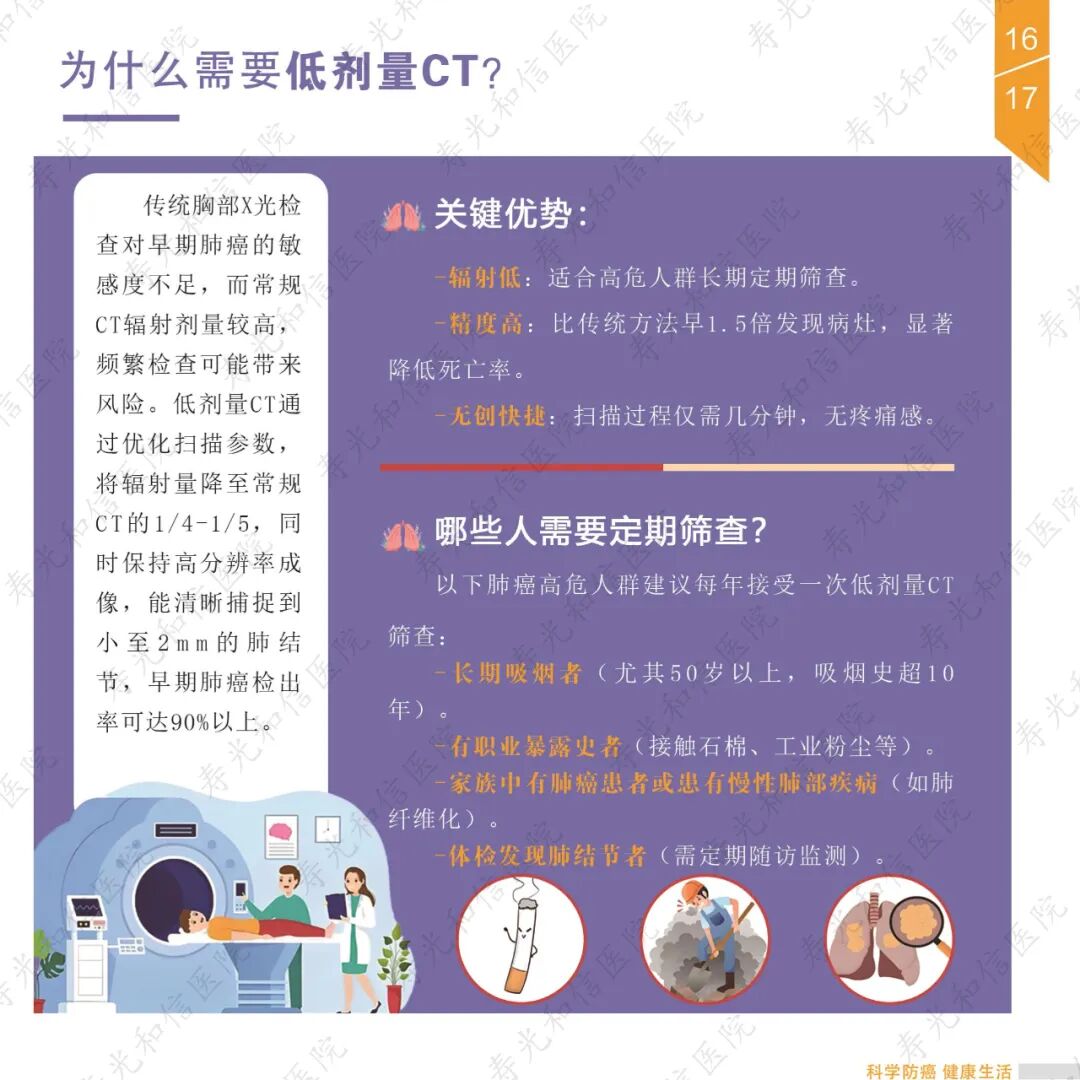 为什么需要低剂量CT?

16
17

传统胸部X光检查对早期肺癌的敏感度不足，而常规CT辐射剂量较高，频繁检查可能带来风险。低剂量CT通过优化扫描参数，将辐射量降至常规CT的1/4-1/5，同时保持高分辨率成像，能清晰捕捉到小至2mm的肺结节，早期肺癌检出率可达90%以上。

关键优势:

-辐射低：适合高危人群长期定期筛查。

-精度高：比传统方法早1.5倍发现病灶，显著降低死亡率。

-无创快捷：扫描过程仅需几分钟，无疼痛感。

哪些人需要定期筛查?

以下肺癌高危人群建议每年接受一次低剂量CT筛查：

-长期吸烟者（尤其50岁以上，吸烟史超10年）。

-有职业暴露史者（接触石棉、工业粉尘等）。

-家族中有肺癌患者或患有慢性肺部疾病（如肺纤维化）。

-体检发现肺结节者（需定期随访监测）。

科学防癌 健康生活

寿光和信医院